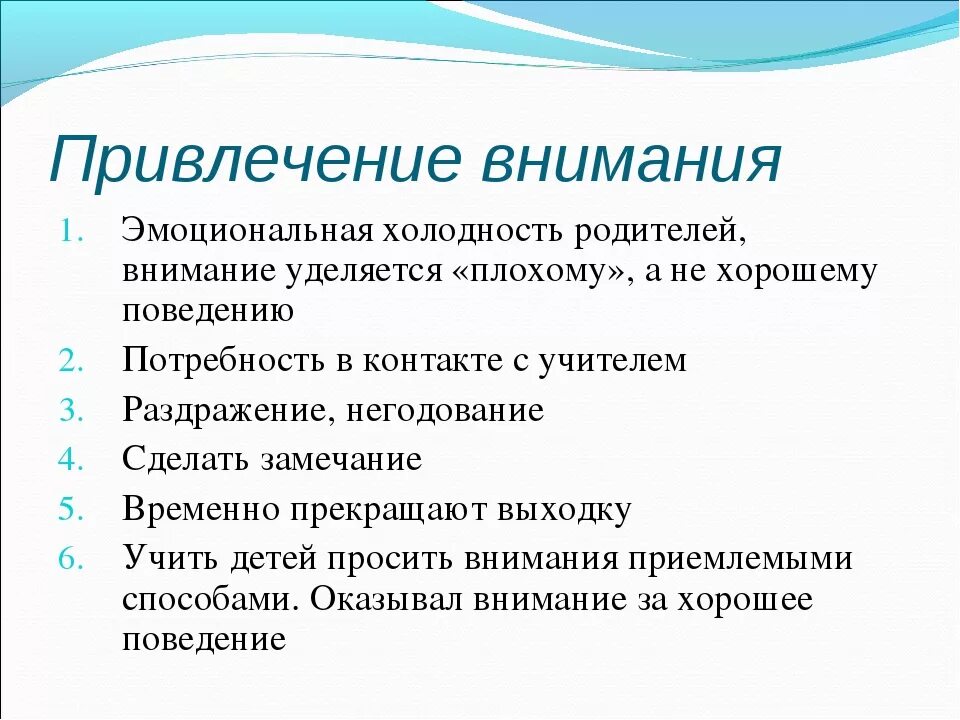 Привлечение внимания

1. Эмоциональная холодность родителей, внимание уделяется «плохому», а не хорошему поведению
2. Потребность в контакте с учителем
3. Раздражение, негодование
4. Сделать замечание
5. Временно прекращают выходку
6. Учить детей просить внимания приемлемыми способами. Оказывал внимание за хорошее поведение